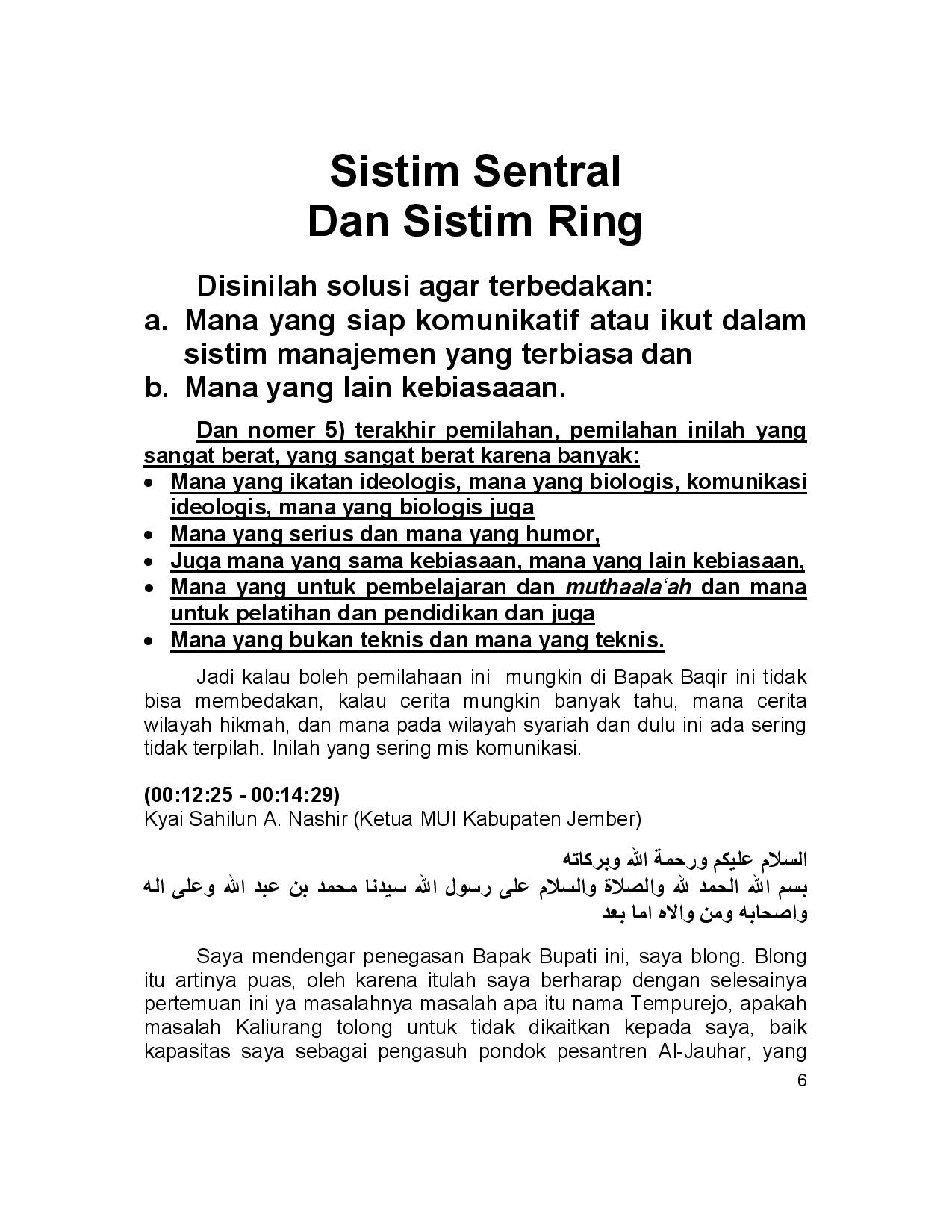 Sistim Sentral
Dan Sistim Ring

Disinilah solusi agar terbedakan:
a. Mana yang siap komunikatif atau ikut dalam sistim manajemen yang terbiasa dan
b. Mana yang lain kebiasaaan.

Dan nomer 5) terakhir pemilahan, pemilahan inilah yang sangat berat, yang sangat berat karena banyak:
• Mana yang ikatan ideologis, mana yang biologis, komunikasi ideologis, mana yang biologis juga
• Mana yang serius dan mana yang humor,
• Juga mana yang sama kebiasaan, mana yang lain kebiasaan,
• Mana yang untuk pembelajaran dan muthaala'ah dan mana untuk pelatihan dan pendidikan dan juga
• Mana yang bukan teknis dan mana yang teknis.

Jadi kalau boleh pemilahaan ini mungkin di Bapak Baqir ini tidak bisa membedakan, kalau cerita mungkin banyak tahu, mana cerita wilayah hikmah, dan mana pada wilayah syariah dan dulu ini ada sering tidak terpilah. Inilah yang sering mis komunikasi.

(00:12:25 - 00:14:29)
Kyai Sahilun A. Nashir (Ketua MUI Kabupaten Jember)

السلام عليكم ورحمة الله وبركاته
بسم الله الحمد لله والصلاة والسلام على رسول الله سيدنا محمد بن عبد الله وعلى اله واصحابه ومن والاه اما بعد

Saya mendengar penegasan Bapak Bupati ini, saya blong. Blong itu artinya puas, oleh karena itulah saya berharap dengan selesainya pertemuan ini ya masalahnya masalah apa itu nama Tempurejo, apakah masalah Kaliurang tolong untuk tidak dikaitkan kepada saya, baik kapasitas saya sebagai pengasuh pondok pesantren Al-Jauhar, yang

6